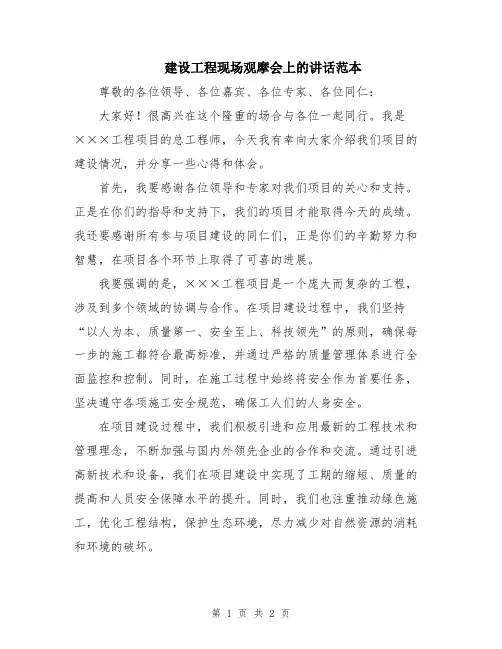 建设工程现场观摩会上的讲话范本

尊敬的各位领导、各位嘉宾、各位专家、各位同仁：

大家好！很高兴在这个隆重的场合与各位一起同行。我是×××工程项目的总工程师，今天我有幸向大家介绍我们项目的建设情况，并分享一些心得和体会。

首先，我要感谢各位领导和专家对我们项目的关心和支持。正是在你们的指导和支持下，我们的项目才能取得今天的成绩。我还要感谢所有参与项目建设的同仁们，正是你们的辛勤努力和智慧，在项目各个环节上取得了可喜的进展。

我要强调的是，×××工程项目是一个庞大而复杂的工程，涉及到多个领域的协调与合作。在项目建设过程中，我们坚持“以人为本、质量第一、安全至上、科技领先”的原则，确保每一步的施工都符合最高标准，并通过严格的质量管理体系进行全面监控和控制。同时，在施工过程中始终将安全作为首要任务，坚决遵守各项施工安全规范，确保工人们的人身安全。

在项目建设过程中，我们积极引进和应用最新的工程技术和管理理念，不断加强与国内外领先企业的合作和交流。通过引进高新技术和设备，我们在项目建设中实现了工期的缩短、质量的提高和人员安全保障水平的提升。同时，我们也注重推动绿色施工，优化工程结构，保护生态环境，尽力减少对自然资源的消耗和环境的破坏。

第 1 页 共 2 页